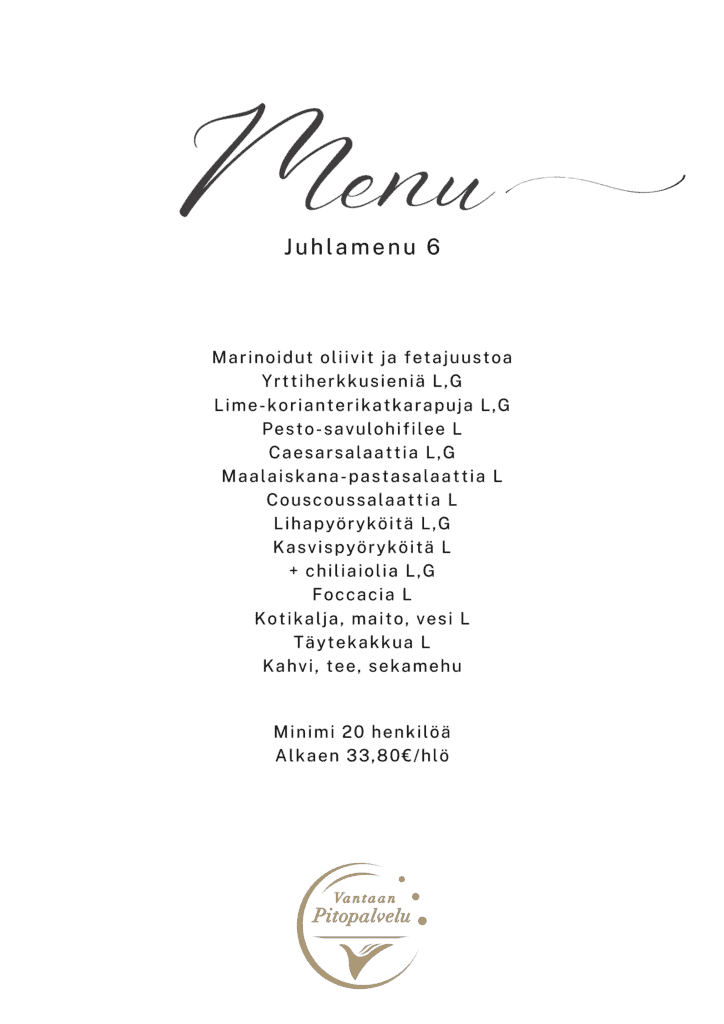 Menu

Juhlamenu 6

Marinoidut oliivit ja fetajuustoa
Yrttiherkkusieniä L,G
Lime-korianterikatkarapuja L,G
Pesto-savulohifilee L
Caesarsalaattia L,G
Maalaiskana-pastasalaattia L
Couscoussalaattia L
Lihapyöryköitä L,G
Kasvispyöryköitä L
+ chiliaiolia L,G
Foccacia L
Kotikalja, maito, vesi L
Täytekakkua L
Kahvi, tee, sekamehu

Minimi 20 henkilöä
Alkaen 33,80€/hlö

Vantaan
Pitopalvelu